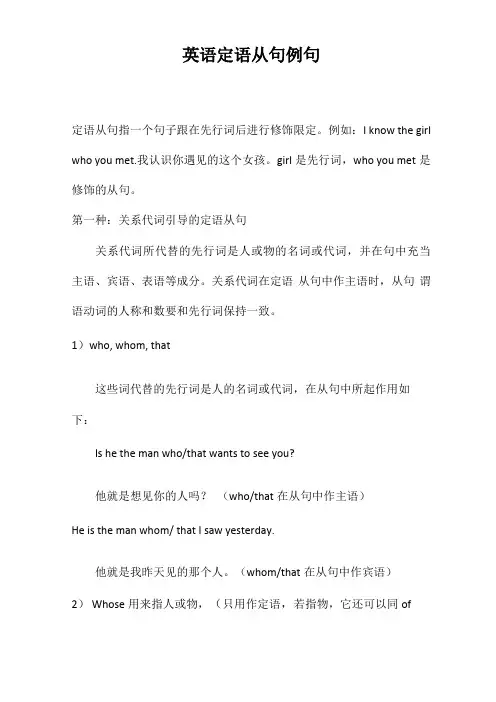 英语定语从句例句

定语从句指一个句子跟在先行词后进行修饰限定。例如：I know the girl who you met.我认识你遇见的这个女孩。girl 是先行词，who you met 是修饰的从句。

第一种：关系代词引导的定语从句

关系代词所代替的先行词是人或物的名词或代词，并在句中充当主语、宾语、表语等成分。关系代词在定语 从句中作主语时，从句 谓语动词的人称和数要和先行词保持一致。

1）who, whom, that

这些词代替的先行词是人的名词或代词，在从句中所起作用如下：

Is he the man who/that wants to see you?

他就是想见你的人吗？ （who/that 在从句中作主语）

He is the man whom/ that I saw yesterday.

他就是我昨天见的那个人。（whom/that 在从句中作宾语）

2） Whose 用来指人或物，（只用作定语，若指物，它还可以同 of